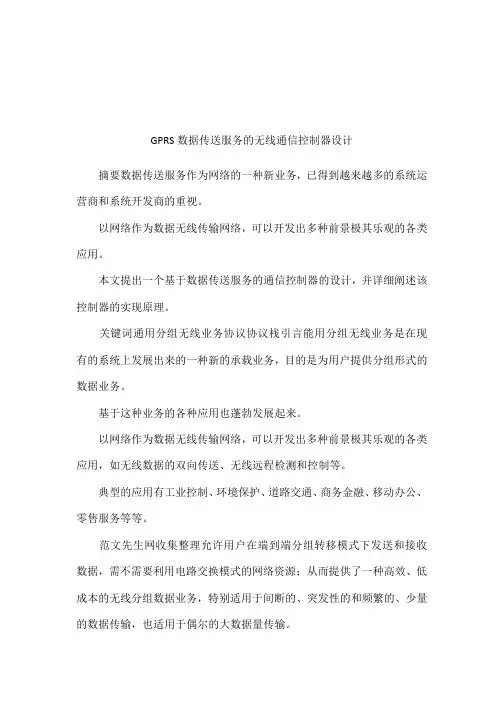 GPRS 数据传送服务的无线通信控制器设计

摘要数据传送服务作为网络的一种新业务，已得到越来越多的系统运营商和系统开发商的重视。

以网络作为数据无线传输网络，可以开发出多种前景极其乐观的各类应用。

本文提出一个基于数据传送服务的通信控制器的设计，并详细阐述该控制器的实现原理。

关键词通用分组无线业务协议协议栈引言能用分组无线业务是在现有的系统上发展出来的一种新的承载业务，目的是为用户提供分组形式的数据业务。

基于这种业务的各种应用也蓬勃发展起来。

以网络作为数据无线传输网络，可以开发出多种前景极其乐观的各类应用，如无线数据的双向传送、无线远程检测和控制等。

典型的应用有工业控制、环境保护、道路交通、商务金融、移动办公、零售服务等等。

范文先生网收集整理允许用户在端到端分组转移模式下发送和接收数据，需不需要利用电路交换模式的网络资源；从而提供了一种高效、低成本的无线分组数据业务，特别适用于间断的、突发性的和频繁的、少量的数据传输，也适用于偶尔的大数据量传输。